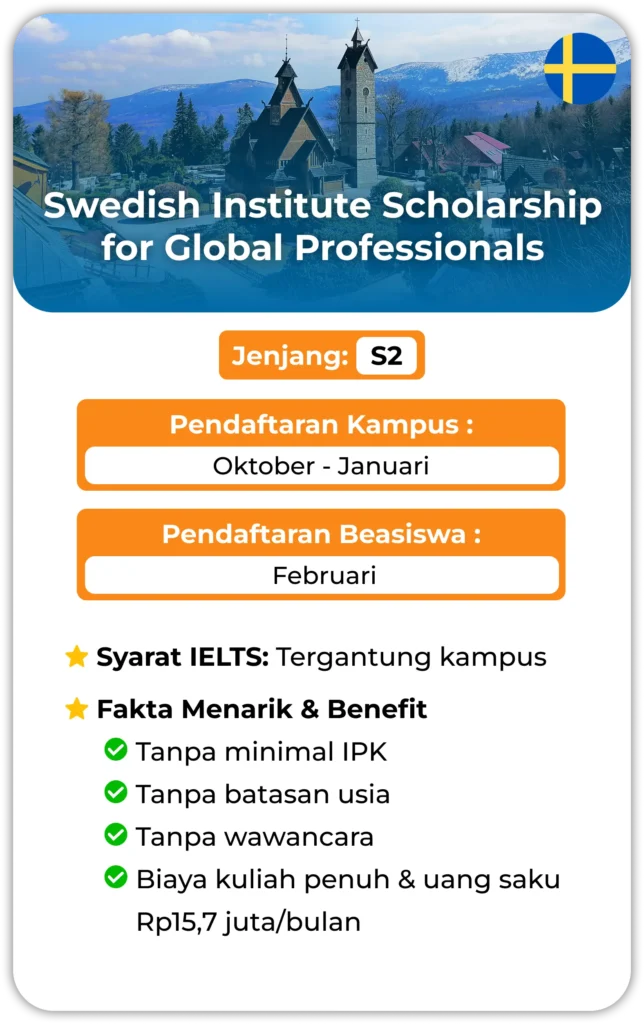 Swedish Institute Scholarship for Global Professionals

Jenjang: S2

Pendaftaran Kampus :
Oktober - Januari

Pendaftaran Beasiswa :
Februari

Syarat IELTS: Tergantung kampus

Fakta Menarik & Benefit

Tanpa minimal IPK

Tanpa batasan usia

Tanpa wawancara

Biaya kuliah penuh & uang saku Rp15,7 juta/bulan